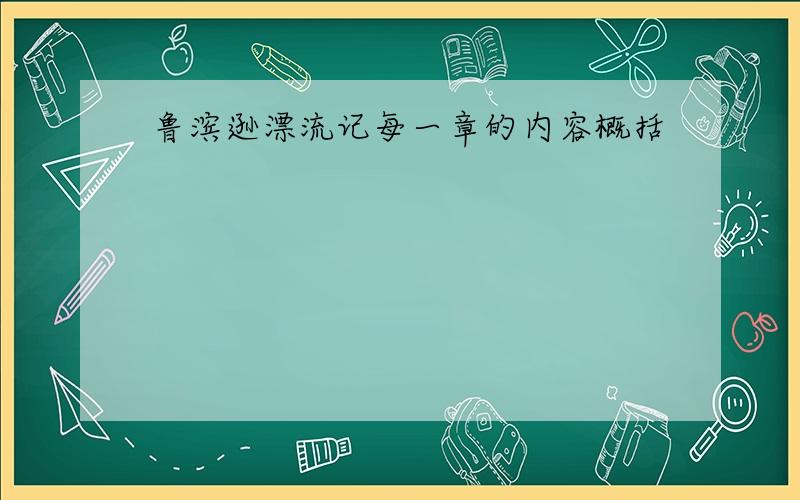 鲁滨逊漂流记每一章的内容概括